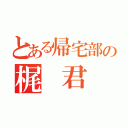 とある帰宅部の
梶　君